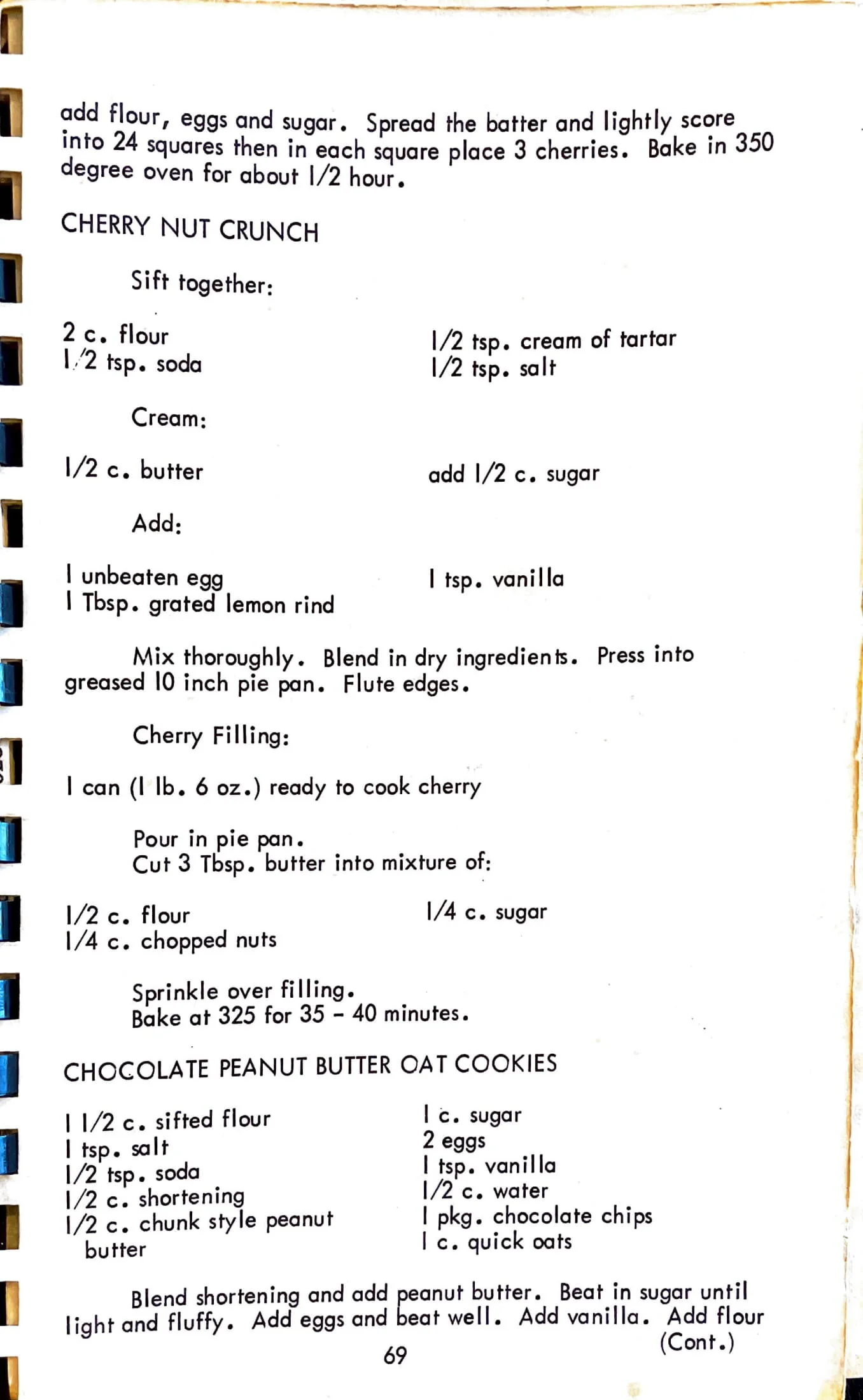 add flour, eggs and sugar. Spread the batter and lightly score into 24 squares then in each square place 3 cherries. Bake in 350 degree oven for about 1/2 hour.

CHERRY NUT CRUNCH

Sift together:

2 c. flour
1/2 tsp. soda

1/2 tsp. cream of tartar
1/2 tsp. salt

Cream:

1/2 c. butter

add 1/2 c. sugar

Add:

1 unbeaten egg
1 Tbsp. grated lemon rind

1 tsp. vanilla

Mix thoroughly. Blend in dry ingredients. Press into greased 10 inch pie pan. Flute edges.

Cherry Filling:

1 can (1 lb. 6 oz.) ready to cook cherry

Pour in pie pan.
Cut 3 Tbsp. butter into mixture of:

1/2 c. flour
1/4 c. chopped nuts

1/4 c. sugar

Sprinkle over filling.
Bake at 325 for 35 - 40 minutes.

CHOCOLATE PEANUT BUTTER OAT COOKIES

1 1/2 c. sifted flour
1 tsp. salt
1/2 tsp. soda
1/2 c. shortening
1/2 c. chunk style peanut butter

1 c. sugar
2 eggs
1 tsp. vanilla
1/2 c. water
1 pkg. chocolate chips
1 c. quick oats

Blend shortening and add peanut butter. Beat in sugar until light and fluffy. Add eggs and beat well. Add vanilla. Add flour
(Cont.)

69